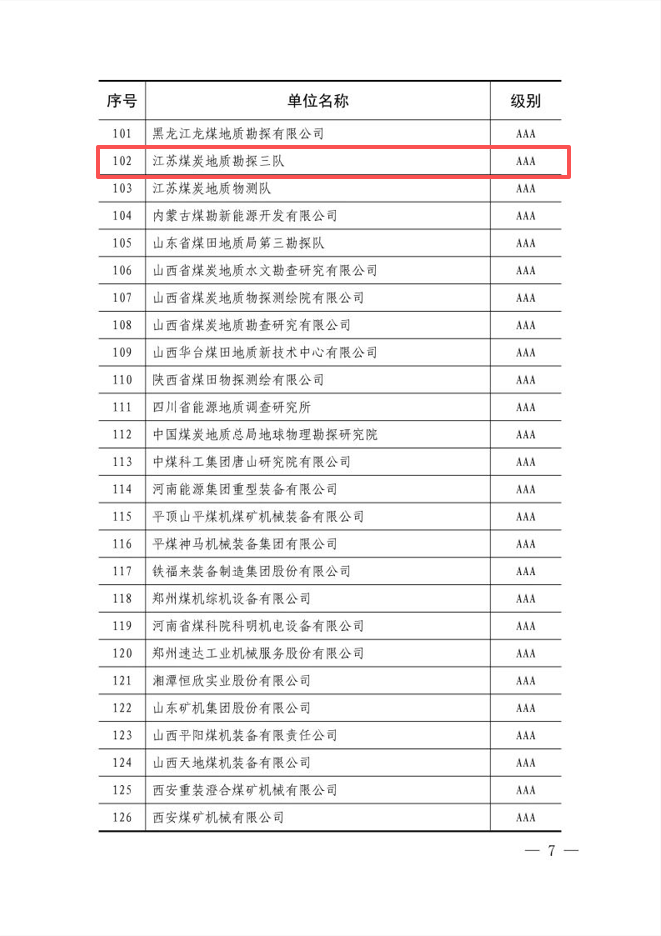 | 序号 | 单位名称 | 级别 |
|---|---|---|
| 101 | 黑龙江龙煤地质勘探有限公司 | AAA |
| 102 | 江苏煤炭地质勘探三队 | AAA |
| 103 | 江苏煤炭地质物测队 | AAA |
| 104 | 内蒙古煤勘新能源开发有限公司 | AAA |
| 105 | 山东省煤田地质局第三勘探队 | AAA |
| 106 | 山西省煤炭地质水文勘查研究有限公司 | AAA |
| 107 | 山西省煤炭地质物探测绘院有限公司 | AAA |
| 108 | 山西省煤炭地质勘查研究有限公司 | AAA |
| 109 | 山西华台煤田地质新技术中心有限公司 | AAA |
| 110 | 陕西省煤田物探测绘有限公司 | AAA |
| 111 | 四川省能源地质调查研究所 | AAA |
| 112 | 中国煤炭地质总局地球物理勘探研究院 | AAA |
| 113 | 中煤科工集团唐山研究院有限公司 | AAA |
| 114 | 河南能源集团重型装备有限公司 | AAA |
| 115 | 平顶山平煤机煤矿机械装备有限公司 | AAA |
| 116 | 平煤神马机械装备集团有限公司 | AAA |
| 117 | 铁福来装备制造集团股份有限公司 | AAA |
| 118 | 郑州煤机综机设备有限公司 | AAA |
| 119 | 河南省煤科院科明机电设备有限公司 | AAA |
| 120 | 郑州速达工业机械服务股份有限公司 | AAA |
| 121 | 湘潭恒欣实业股份有限公司 | AAA |
| 122 | 山东矿机集团股份有限公司 | AAA |
| 123 | 山西平阳煤机装备有限责任公司 | AAA |
| 124 | 山西天地煤机装备有限公司 | AAA |
| 125 | 西安重装澄合煤矿机械有限公司 | AAA |
| 126 | 西安煤矿机械有限公司 | AAA |

— 7 —